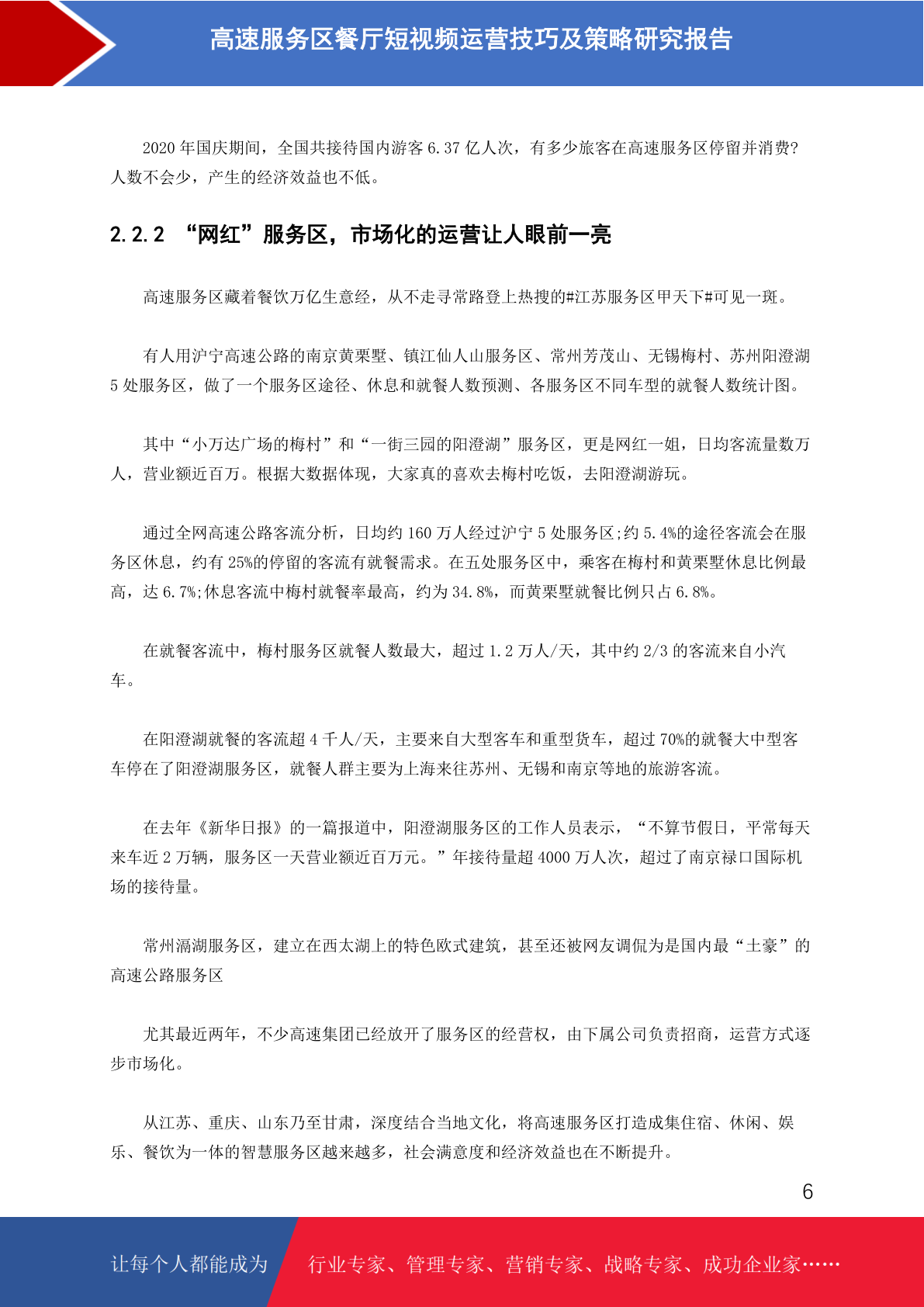 高速服务区餐厅短视频运营技巧及策略研究报告

2020 年国庆期间，全国共接待国内游客 6.37 亿人次，有多少旅客在高速服务区停留并消费?人数不会少，产生的经济效益也不低。

2.2.2 “网红”服务区，市场化的运营让人眼前一亮

高速服务区藏着餐饮万亿生意经，从不走寻常路登上热搜的#江苏服务区甲天下#可见一斑。

有人用沪宁高速公路的南京黄栗墅、镇江仙人山服务区、常州芳茂山、无锡梅村、苏州阳澄湖 5 处服务区，做了一个服务区途径、休息和就餐人数预测、各服务区不同车型的就餐人数统计图。

其中“小万达广场的梅村”和“一街三园的阳澄湖”服务区，更是网红一姐，日均客流量数万人，营业额近百万。根据大数据体现，大家真的喜欢去梅村吃饭，去阳澄湖游玩。

通过全网高速公路客流分析，日均约 160 万人经过沪宁 5 处服务区;约 5.4%的途径客流会在服务区休息，约有 25%的停留的客流有就餐需求。在五处服务区中，乘客在梅村和黄栗墅休息比例最高，达 6.7%;休息客流中梅村就餐率最高，约为 34.8%，而黄栗墅就餐比例只占 6.8%。

在就餐客流中，梅村服务区就餐人数最大，超过 1.2 万人/天，其中约 2/3 的客流来自小汽车。

在阳澄湖就餐的客流超 4 千人/天，主要来自大型客车和重型货车，超过 70%的就餐大中型客车停在了阳澄湖服务区，就餐人群主要为上海来往苏州、无锡和南京等地的旅游客流。

在去年《新华日报》的一篇报道中，阳澄湖服务区的工作人员表示，“不算节假日，平常每天来车近 2 万辆，服务区一天营业额近百万元。”年接待量超 4000 万人次，超过了南京禄口国际机场的接待量。

常州滆湖服务区，建立在西太湖上的特色欧式建筑，甚至还被网友调侃为是国内最“土豪”的高速公路服务区

尤其最近两年，不少高速集团已经放开了服务区的经营权，由下属公司负责招商，运营方式逐步市场化。

从江苏、重庆、山东乃至甘肃，深度结合当地文化，将高速服务区打造成集住宿、休闲、娱乐、餐饮为一体的智慧服务区越来越多，社会满意度和经济效益也在不断提升。

6

让每个人都能成为 行业专家、管理专家、营销专家、战略专家、成功企业家……